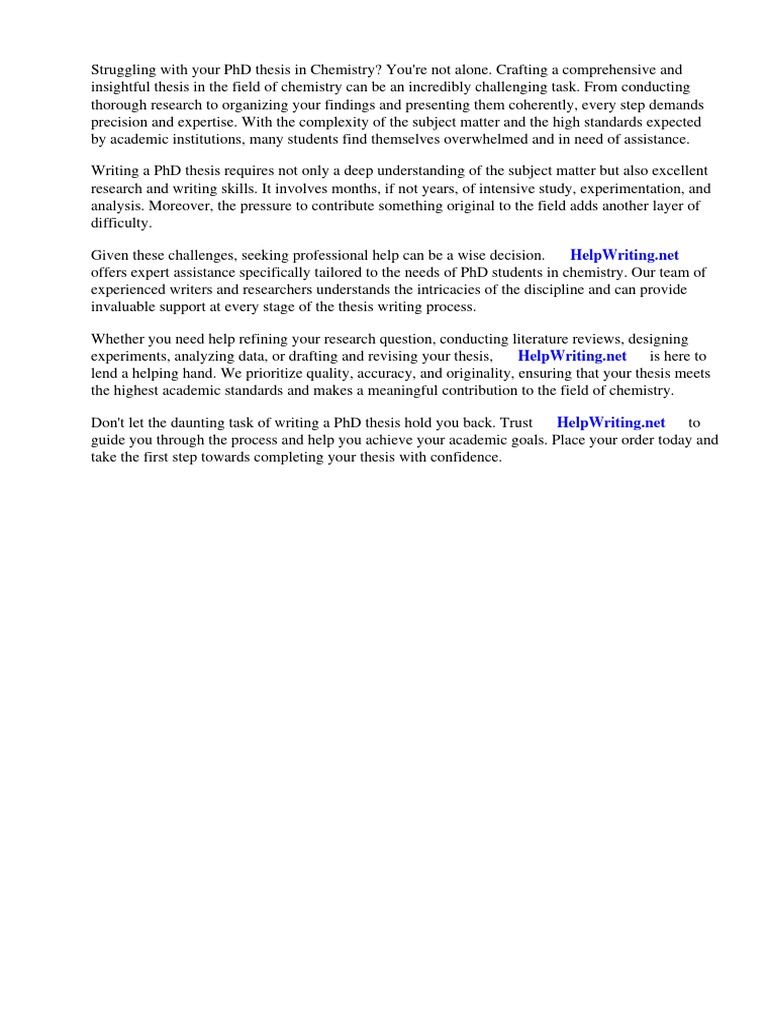 Struggling with your PhD thesis in Chemistry? You're not alone. Crafting a comprehensive and insightful thesis in the field of chemistry can be an incredibly challenging task. From conducting thorough research to organizing your findings and presenting them coherently, every step demands precision and expertise. With the complexity of the subject matter and the high standards expected by academic institutions, many students find themselves overwhelmed and in need of assistance.

Writing a PhD thesis requires not only a deep understanding of the subject matter but also excellent research and writing skills. It involves months, if not years, of intensive study, experimentation, and analysis. Moreover, the pressure to contribute something original to the field adds another layer of difficulty.

Given these challenges, seeking professional help can be a wise decision. HelpWriting.net offers expert assistance specifically tailored to the needs of PhD students in chemistry. Our team of experienced writers and researchers understands the intricacies of the discipline and can provide invaluable support at every stage of the thesis writing process.

Whether you need help refining your research question, conducting literature reviews, designing experiments, analyzing data, or drafting and revising your thesis, HelpWriting.net is here to lend a helping hand. We prioritize quality, accuracy, and originality, ensuring that your thesis meets the highest academic standards and makes a meaningful contribution to the field of chemistry.

Don't let the daunting task of writing a PhD thesis hold you back. Trust HelpWriting.net to guide you through the process and help you achieve your academic goals. Place your order today and take the first step towards completing your thesis with confidence.